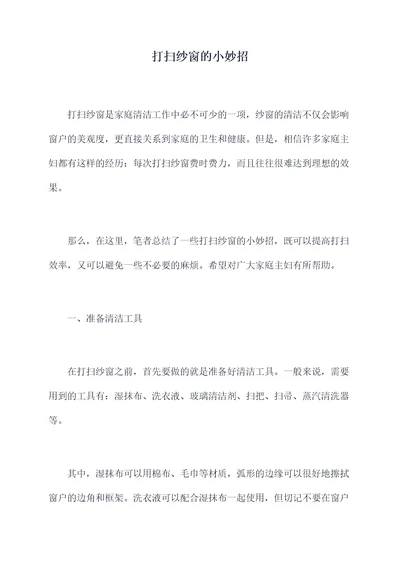 打扫纱窗的小妙招

打扫纱窗是家庭清洁工作中必不可少的一项，纱窗的清洁不仅会影响窗户的美观度，更直接关系到家庭的卫生和健康。但是，相信许多家庭主妇都有这样的经历：每次打扫纱窗费时费力，而且往往很难达到理想的效果。

那么，在这里，笔者总结了一些打扫纱窗的小妙招，既可以提高打扫效率，又可以避免一些不必要的麻烦。希望对广大家庭主妇有所帮助。

一、准备清洁工具

在打扫纱窗之前，首先要做的就是准备好清洁工具。一般来说，需要用到的工具有：湿抹布、洗衣液、玻璃清洁剂、扫把、扫帚、蒸汽清洗器等。

其中，湿抹布可以用棉布、毛巾等材质，弧形的边缘可以很好地擦拭窗户的边角和框架。洗衣液可以配合湿抹布一起使用，但切记不要在窗户